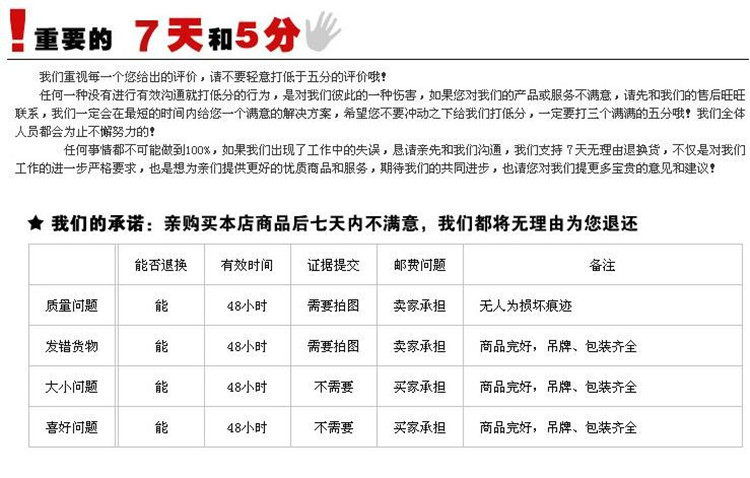 !重要的 7天和5分

我们重视每一个您给出的评价，请不要轻意打低于五分的评价哦!

任何一种没有进行有效沟通就打低分的行为，是对我们彼此的一种伤害，如果您对我们的产品或服务不满意，请先和我们的售后旺旺联系，我们一定会在最短的时间内给您一个满意的解决方案，希望您不要冲动之下给我们打低分，一定要打三个满满的五分哦！我们全体人员都会为止不懈努力的!

任何事情都不可能做到100%，如果我们出现了工作中的失误，恳请亲先和我们沟通，我们支持 7天无理由退换货，不仅是对我们工作的进一步严格要求，也是想为亲们提供更好的优质商品和服务，期待我们的共同进步，也请您对我们提更多宝贵的意见和建议!

★ 我们的承诺：亲购买本店商品后七天内不满意，我们都将无理由为您退还

| | 能否退换 | 有效时间 | 证据提交 | 邮费问题 | 备注 |
|---|---|---|---|---|---|
| 质量问题 | 能 | 48小时 | 需要拍图 | 卖家承担 | 无人为损坏痕迹 |
| 发错货物 | 能 | 48小时 | 需要拍图 | 卖家承担 | 商品完好，吊牌、包装齐全 |
| 大小问题 | 能 | 48小时 | 不需要 | 买家承担 | 商品完好，吊牌、包装齐全 |
| 喜好问题 | 能 | 48小时 | 不需要 | 买家承担 | 商品完好，吊牌、包装齐全 |